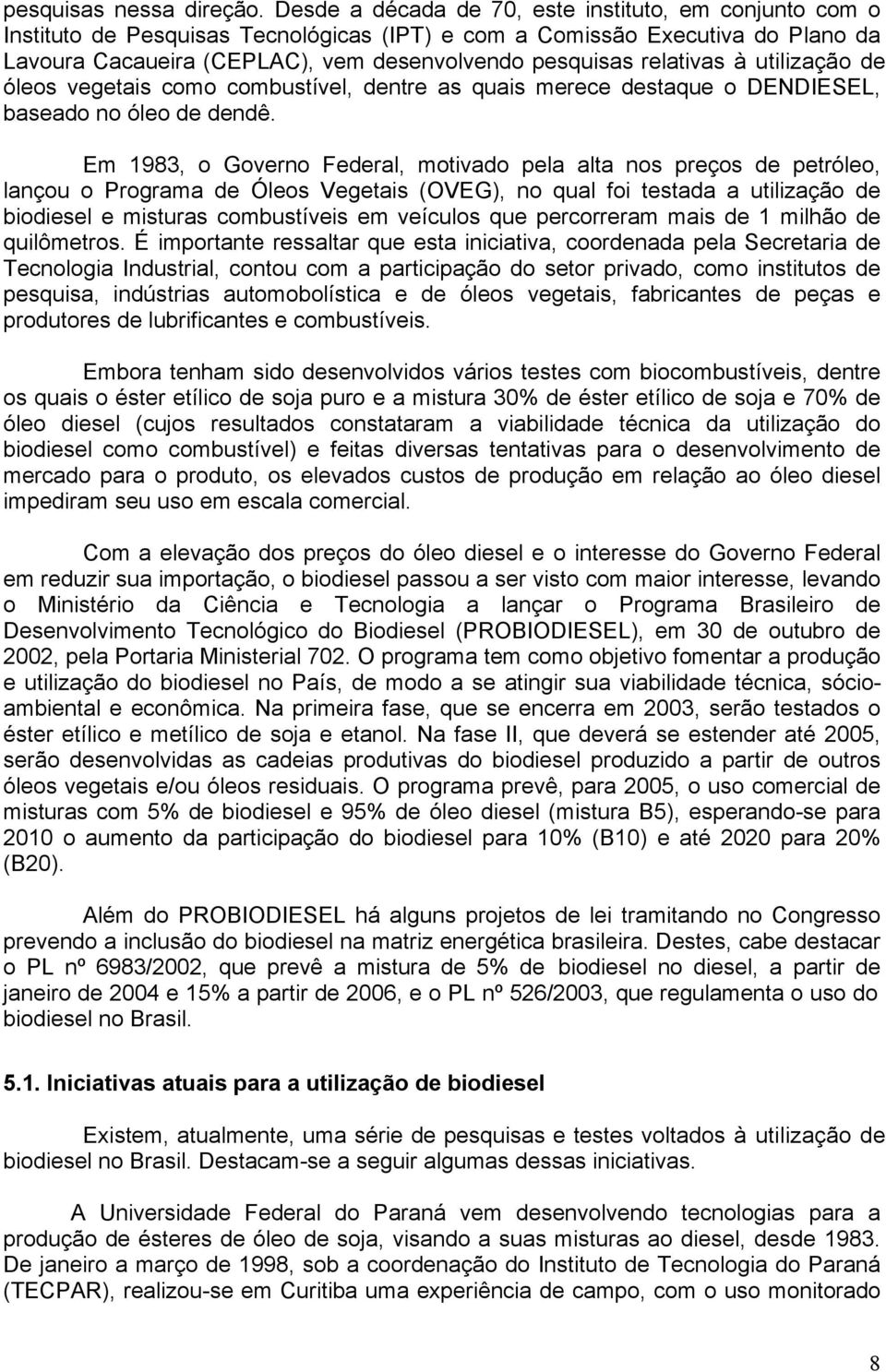 pesquisas nessa direção. Desde a década de 70, este instituto, em conjunto com o Instituto de Pesquisas Tecnológicas (IPT) e com a Comissão Executiva do Plano da Lavoura Cacaueira (CEPLAC), vem desenvolvendo pesquisas relativas à utilização de óleos vegetais como combustível, dentre as quais merece destaque o DENDIESEL, baseado no óleo de dendê.

Em 1983, o Governo Federal, motivado pela alta nos preços de petróleo, lançou o Programa de Óleos Vegetais (OVEG), no qual foi testada a utilização de biodiesel e misturas combustíveis em veículos que percorreram mais de 1 milhão de quilômetros. É importante ressaltar que esta iniciativa, coordenada pela Secretaria de Tecnologia Industrial, contou com a participação do setor privado, como institutos de pesquisa, indústrias automobolística e de óleos vegetais, fabricantes de peças e produtores de lubrificantes e combustíveis.

Embora tenham sido desenvolvidos vários testes com biocombustíveis, dentre os quais o éster etílico de soja puro e a mistura 30% de éster etílico de soja e 70% de óleo diesel (cujos resultados constataram a viabilidade técnica da utilização do biodiesel como combustível) e feitas diversas tentativas para o desenvolvimento de mercado para o produto, os elevados custos de produção em relação ao óleo diesel impediram seu uso em escala comercial.

Com a elevação dos preços do óleo diesel e o interesse do Governo Federal em reduzir sua importação, o biodiesel passou a ser visto com maior interesse, levando o Ministério da Ciência e Tecnologia a lançar o Programa Brasileiro de Desenvolvimento Tecnológico do Biodiesel (PROBIODIESEL), em 30 de outubro de 2002, pela Portaria Ministerial 702. O programa tem como objetivo fomentar a produção e utilização do biodiesel no País, de modo a se atingir sua viabilidade técnica, sócio-ambiental e econômica. Na primeira fase, que se encerra em 2003, serão testados o éster etílico e metílico de soja e etanol. Na fase II, que deverá se estender até 2005, serão desenvolvidas as cadeias produtivas do biodiesel produzido a partir de outros óleos vegetais e/ou óleos residuais. O programa prevê, para 2005, o uso comercial de misturas com 5% de biodiesel e 95% de óleo diesel (mistura B5), esperando-se para 2010 o aumento da participação do biodiesel para 10% (B10) e até 2020 para 20% (B20).

Além do PROBIODIESEL há alguns projetos de lei tramitando no Congresso prevendo a inclusão do biodiesel na matriz energética brasileira. Destes, cabe destacar o PL nº 6983/2002, que prevê a mistura de 5% de biodiesel no diesel, a partir de janeiro de 2004 e 15% a partir de 2006, e o PL nº 526/2003, que regulamenta o uso do biodiesel no Brasil.

5.1. Iniciativas atuais para a utilização de biodiesel

Existem, atualmente, uma série de pesquisas e testes voltados à utilização de biodiesel no Brasil. Destacam-se a seguir algumas dessas iniciativas.

A Universidade Federal do Paraná vem desenvolvendo tecnologias para a produção de ésteres de óleo de soja, visando a suas misturas ao diesel, desde 1983. De janeiro a março de 1998, sob a coordenação do Instituto de Tecnologia do Paraná (TECPAR), realizou-se em Curitiba uma experiência de campo, com o uso monitorado

8